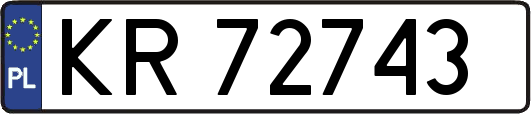 PL

KR 72743